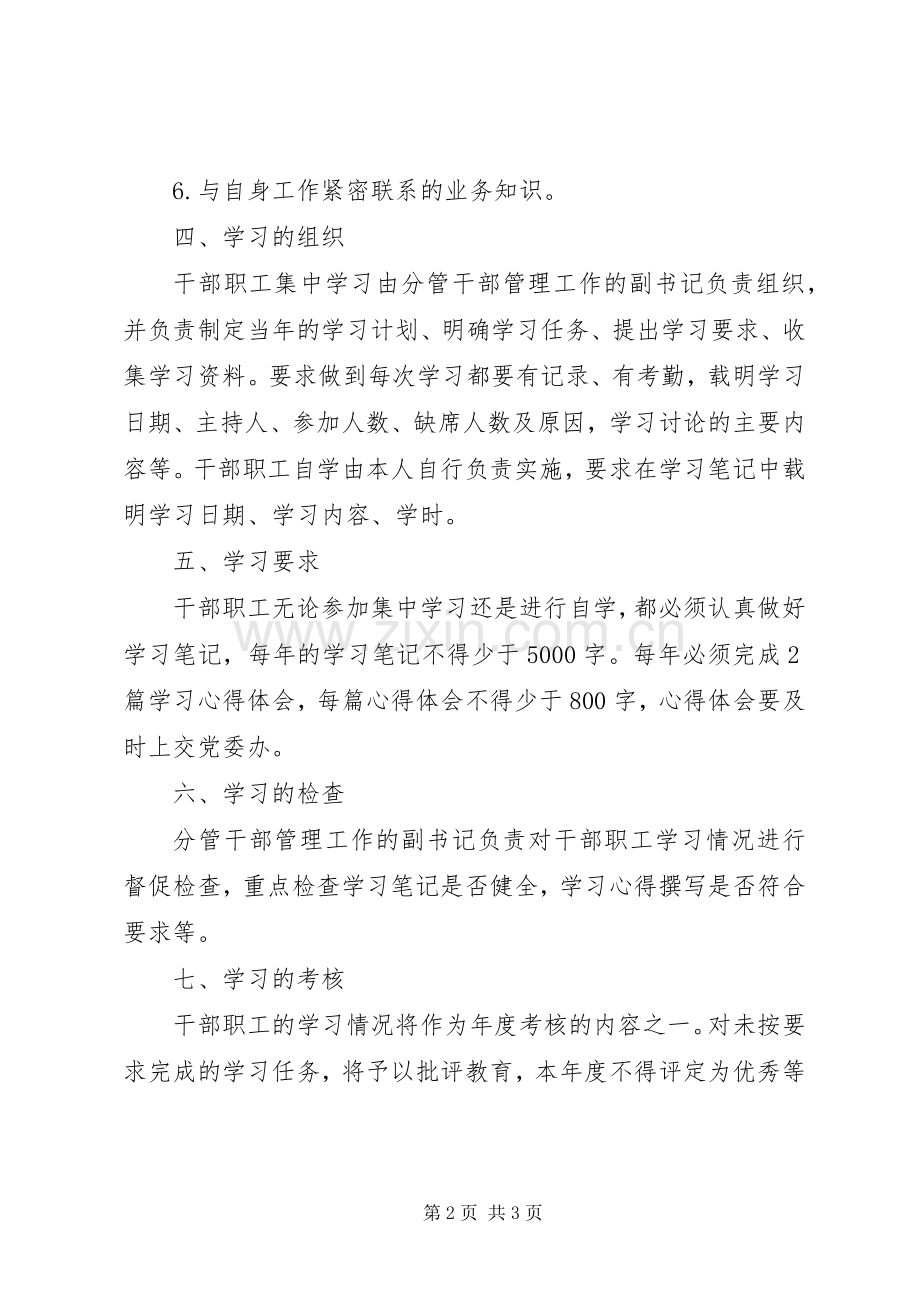 6.与自身工作紧密联系的业务知识。

四、学习的组织

干部职工集中学习由分管干部管理工作的副书记负责组织，并负责制定当年的学习计划、明确学习任务、提出学习要求、收集学习资料。要求做到每次学习都要有记录、有考勤，载明学习日期、主持人、参加人数、缺席人数及原因，学习讨论的主要内容等。干部职工自学由本人自行负责实施，要求在学习笔记中载明学习日期、学习内容、学时。

五、学习要求

干部职工无论参加集中学习还是进行自学，都必须认真做好学习笔记，每年的学习笔记不得少于5000字。每年必须完成2篇学习心得体会，每篇心得体会不得少于800字，心得体会要及时上交党委办。

六、学习的检查

分管干部管理工作的副书记负责对干部职工学习情况进行督促检查，重点检查学习笔记是否健全，学习心得撰写是否符合要求等。

七、学习的考核

干部职工的学习情况将作为年度考核的内容之一。对未按要求完成的学习任务，将予以批评教育，本年度不得评定为优秀等

第2页 共3页

www.zixin.com.cn